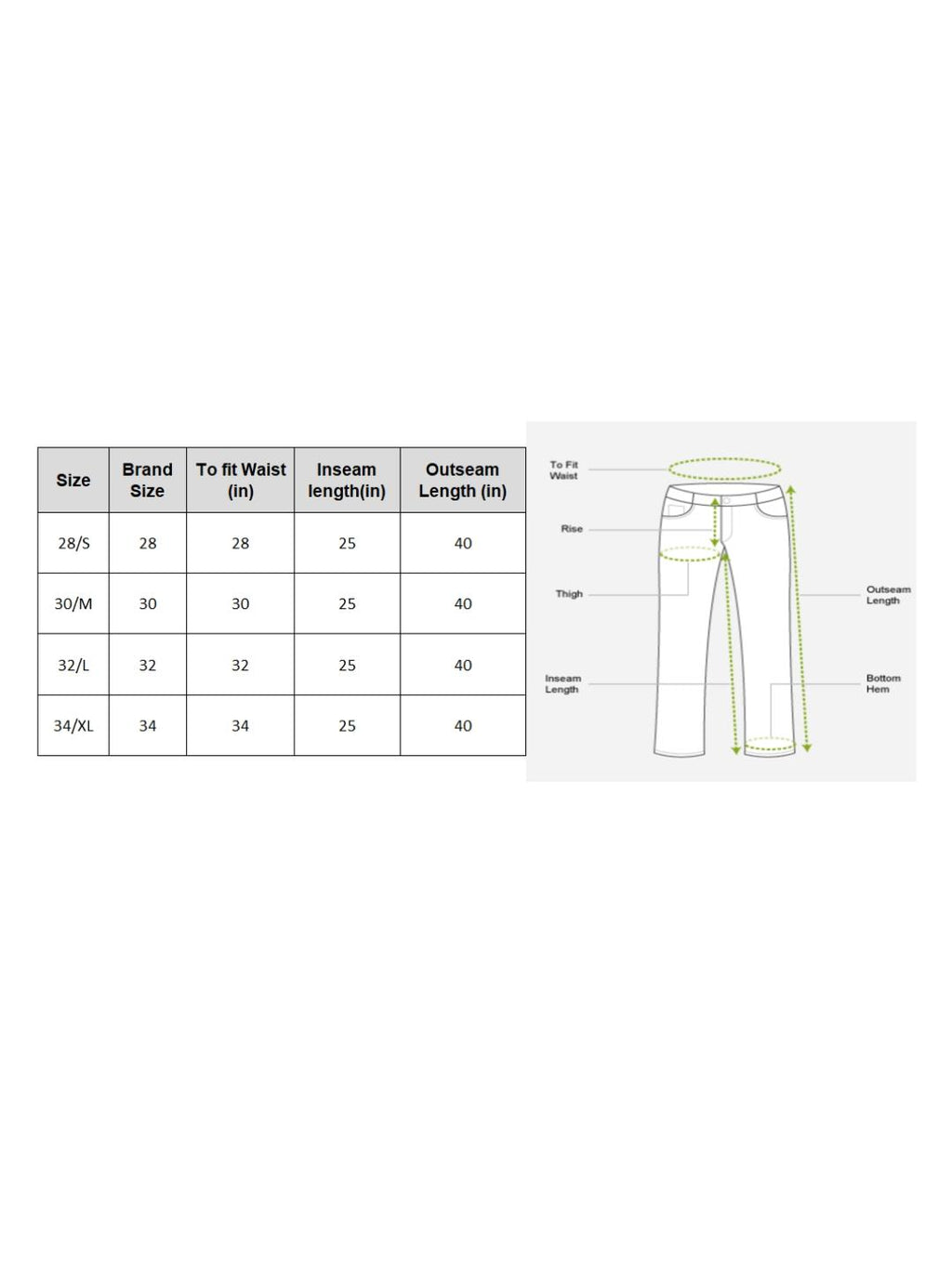 | Size | Brand Size | To fit Waist (in) | Inseam length(in) | Outseam Length (in) |
|---|---|---|---|---|
| 28/S | 28 | 28 | 25 | 40 |
| 30/M | 30 | 30 | 25 | 40 |
| 32/L | 32 | 32 | 25 | 40 |
| 34/XL | 34 | 34 | 25 | 40 |

To Fit Waist

Rise

Thigh

Inseam Length

Outseam Length

Bottom Hem